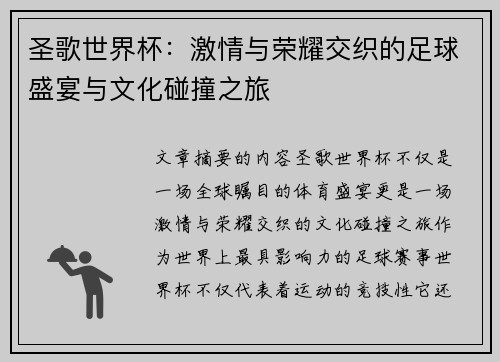 圣歌世界杯：激情与荣耀交织的足球盛宴与文化碰撞之旅

文章摘要的内容圣歌世界杯不仅是一场全球瞩目的体育盛宴更是一场激情与荣耀交织的文化碰撞之旅作为世界上最具影响力的足球赛事世界杯不仅代表着运动的竞技性它还